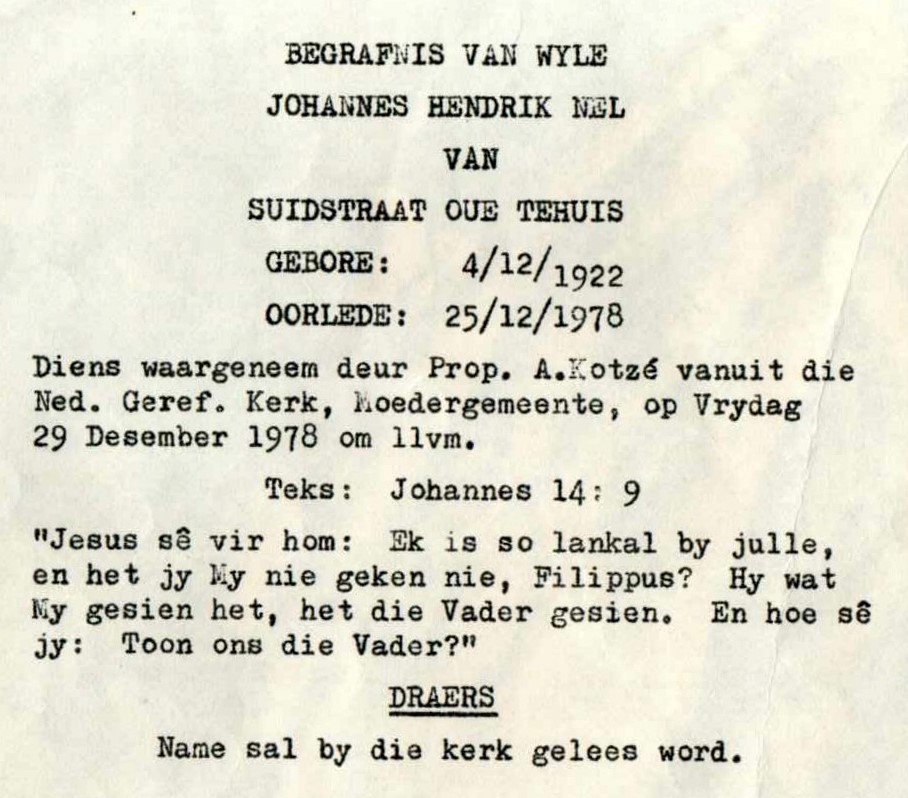 BEGRAFNIS VAN WYLE

JOHANNES HENDRIK NEL

VAN

SUIDSTRAAT OUE TEHUIS

GEBORE: 4/12/1922

OORLEDE: 25/12/1978

Diens waargeneem deur Prop. A.Kotzé vanuit die Ned. Geref. Kerk, Moedergemeente, op Vrydag 29 Desember 1978 om 11vm.

Teks: Johannes 14: 9

"Jesus sê vir hom: Ek is so lankal by julle, en het jy My nie geken nie, Filippus? Hy wat My gesien het, het die Vader gesien. En hoe sê jy: Toon ons die Vader?"

DRAERS

Name sal by die kerk gelees word.